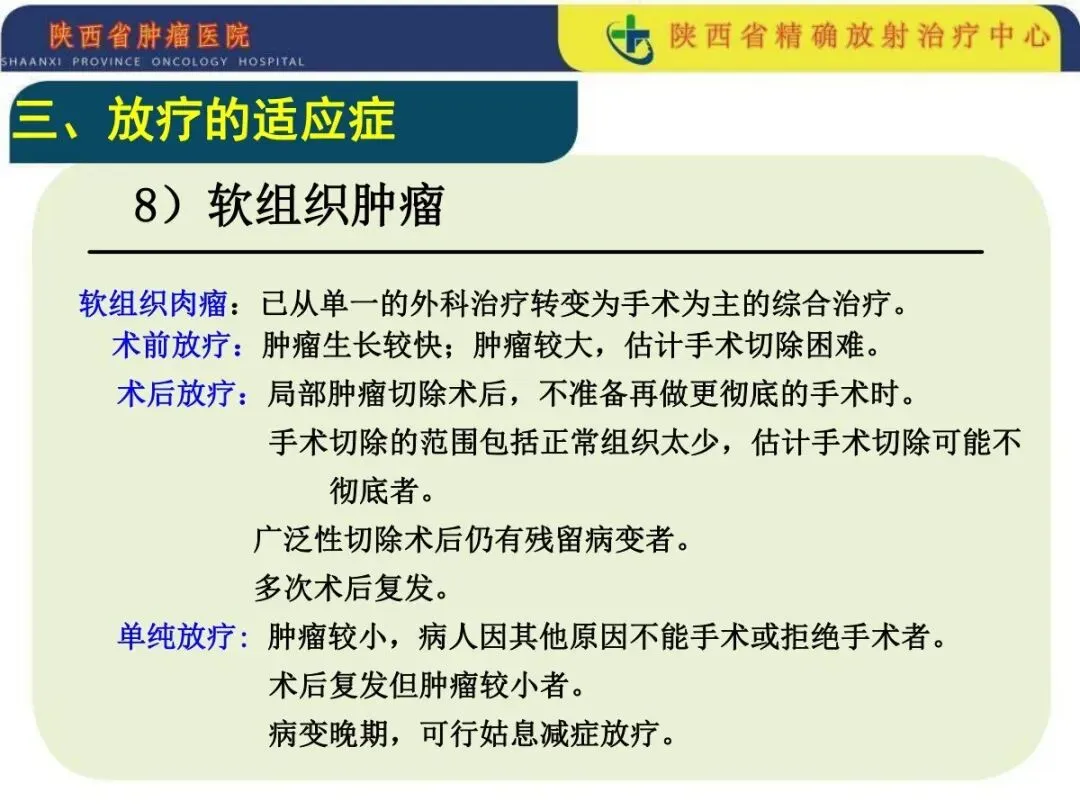 陕西省肿瘤医院
SHAANXI PROVINCE ONCOLOGY HOSPITAL

陕西省精确放射治疗中心

三、放疗的适应症

8）软组织肿瘤

软组织肉瘤：已从单一的外科治疗转变为手术为主的综合治疗。

术前放疗：肿瘤生长较快；肿瘤较大，估计手术切除困难。

术后放疗：局部肿瘤切除术后，不准备再做更彻底的手术时。

手术切除的范围包括正常组织太少，估计手术切除可能不彻底者。

广泛性切除术后仍有残留病变者。

多次术后复发。

单纯放疗：肿瘤较小，病人因其他原因不能手术或拒绝手术者。

术后复发但肿瘤较小者。

病变晚期，可行姑息减症放疗。